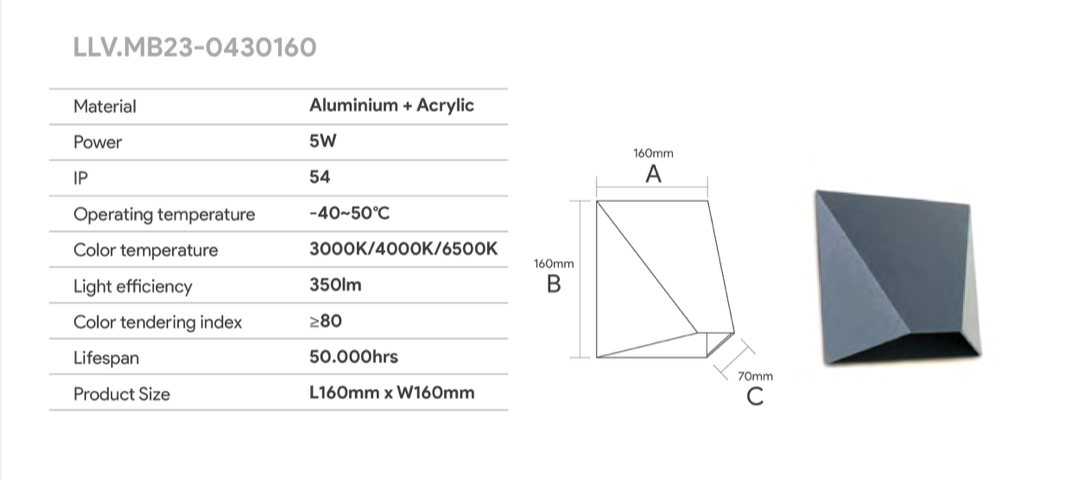 LLV.MB23-0430160

| Material | Aluminium + Acrylic |
|---|---|
| Power | 5W |
| IP | 54 |
| Operating temperature | -40~50°C |
| Color temperature | 3000K/4000K/6500K |
| Light efficiency | 350lm |
| Color tendering index | ≥80 |
| Lifespan | 50.000hrs |
| Product Size | L160mm x W160mm |

160mm
A
160mm
B
70mm
C